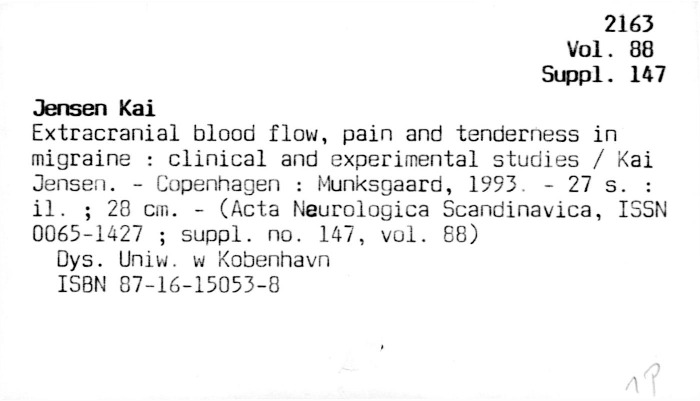 2163
Vol. 88
Suppl. 147

Jensen Kai

Extracranial blood flow, pain and tenderness in migraine : clinical and experimental studies / Kai Jensen. - Copenhagen : Munksgaard, 1993. - 27 s. : il. ; 28 cm. - (Acta Neurologica Scandinavica, ISSN 0065-1427 ; suppl. no. 147, vol. 88)

Dys. Uniw. w Kobenhavn
ISBN 87-16-15053-8

1P